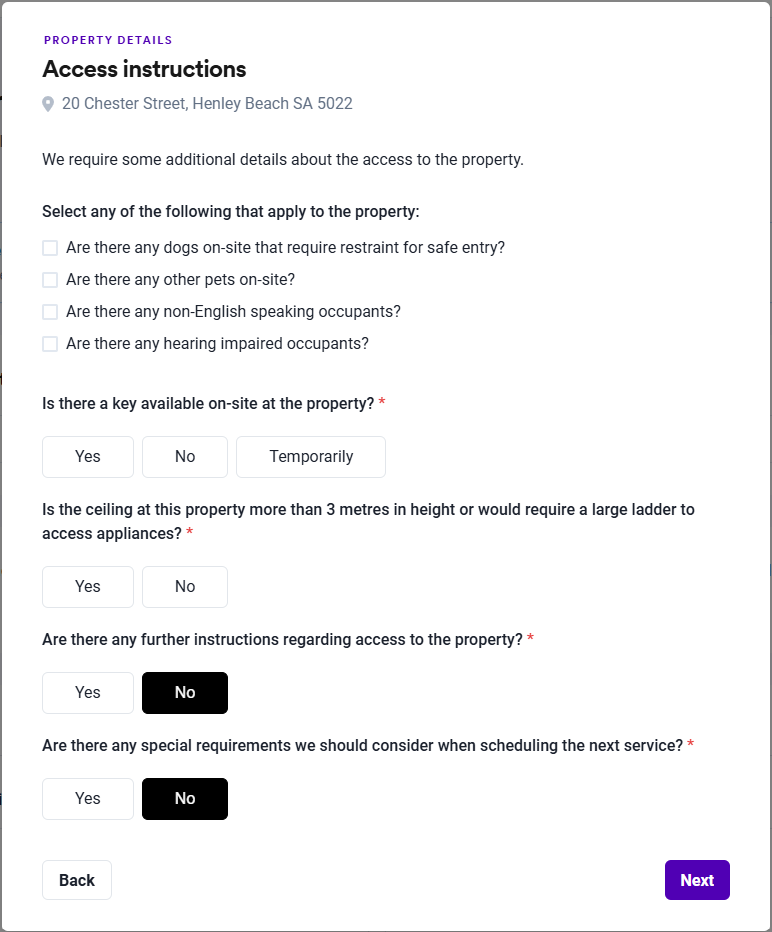 PROPERTY DETAILS

Access instructions

20 Chester Street, Henley Beach SA 5022

We require some additional details about the access to the property.

Select any of the following that apply to the property:

Are there any dogs on-site that require restraint for safe entry?

Are there any other pets on-site?

Are there any non-English speaking occupants?

Are there any hearing impaired occupants?

Is there a key available on-site at the property? *

Yes No Temporarily

Is the ceiling at this property more than 3 metres in height or would require a large ladder to access appliances? *

Yes No

Are there any further instructions regarding access to the property? *

Yes No

Are there any special requirements we should consider when scheduling the next service? *

Yes No

Back Next